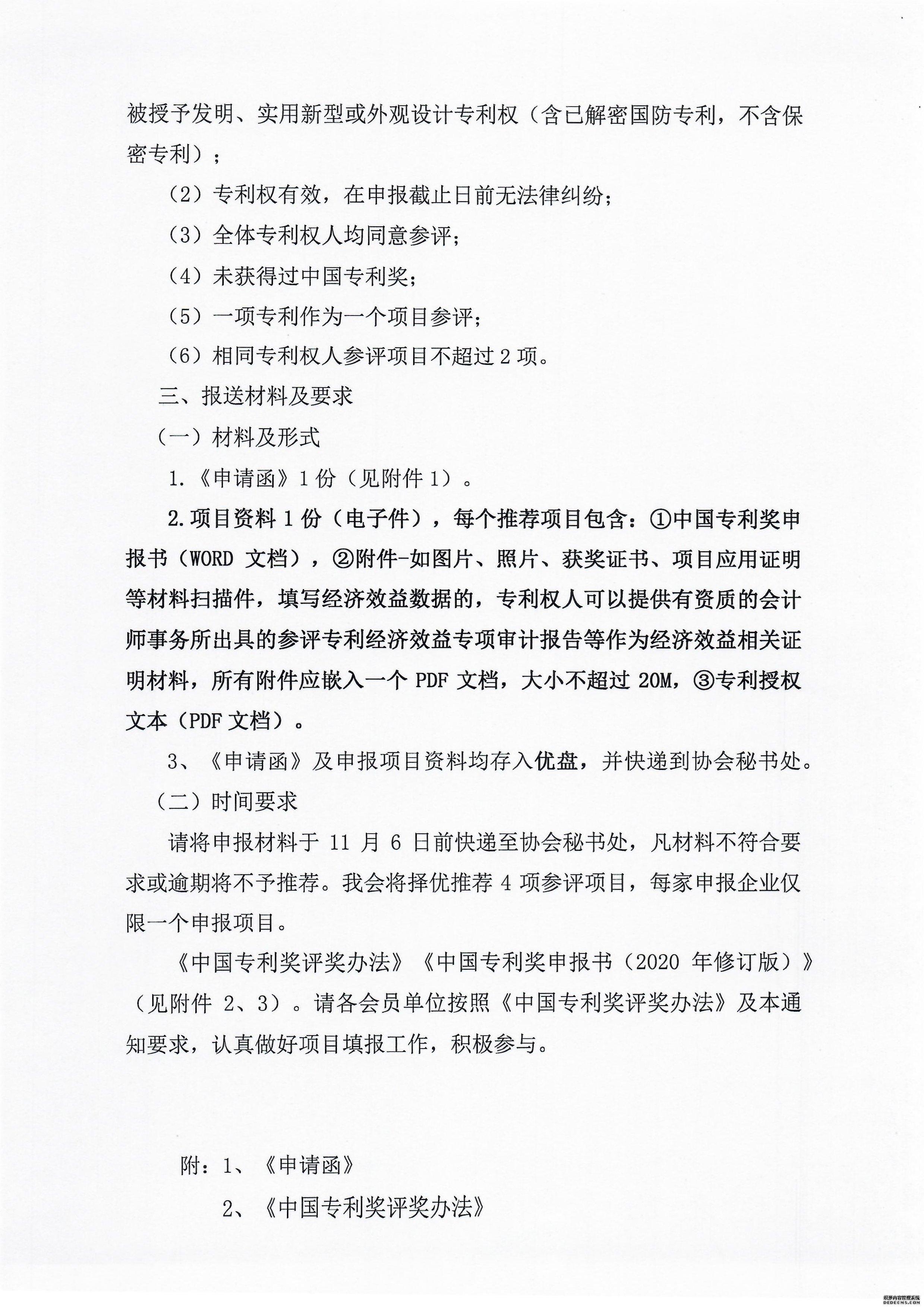 被授予发明、实用新型或外观设计专利权（含已解密国防专利，不含保密专利）；

（2）专利权有效，在申报截止日前无法律纠纷；

（3）全体专利权人均同意参评；

（4）未获得过中国专利奖；

（5）一项专利作为一个项目参评；

（6）相同专利权人参评项目不超过2项。

三、报送材料及要求

（一）材料及形式

1.《申请函》1份（见附件1）。

2.项目资料1份（电子件），每个推荐项目包含：①中国专利奖申报书（WORD文档），②附件-如图片、照片、获奖证书、项目应用证明等材料扫描件，填写经济效益数据的，专利权人可以提供有资质的会计师事务所出具的参评专利经济效益专项审计报告等作为经济效益相关证明材料，所有附件应嵌入一个PDF文档，大小不超过20M，③专利授权文本（PDF文档）。

3、《申请函》及申报项目资料均存入优盘，并快递到协会秘书处。

（二）时间要求

请将申报材料于11月6日前快递至协会秘书处，凡材料不符合要求或逾期将不予推荐。我会将择优推荐4项参评项目，每家申报企业仅限一个申报项目。

《中国专利奖评奖办法》《中国专利奖申报书（2020年修订版）》（见附件2、3）。请各会员单位按照《中国专利奖评奖办法》及本通知要求，认真做好项目填报工作，积极参与。

附：1、《申请函》

2、《中国专利奖评奖办法》

织梦内容管理系统
DEDECMS.COM